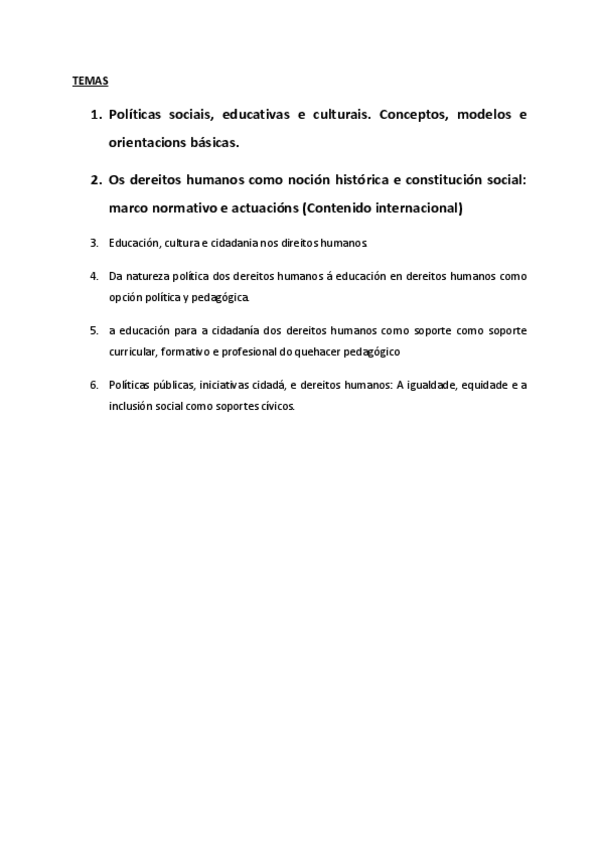 TEMAS

1. Políticas sociais, educativas e culturais. Conceptos, modelos e orientacions básicas.

2. Os dereitos humanos como noción histórica e constitución social: marco normativo e actuacións (Contenido internacional)

3. Educación, cultura e cidadania nos direitos humanos.

4. Da natureza política dos dereitos humanos á educación en dereitos humanos como opción política y pedagógica.

5. a educación para a cidadanía dos dereitos humanos como soporte como soporte curricular, formativo e profesional do quehacer pedagógico

6. Políticas públicas, iniciativas cidadá, e dereitos humanos: A igualdade, equidade e a inclusión social como soportes cívicos.